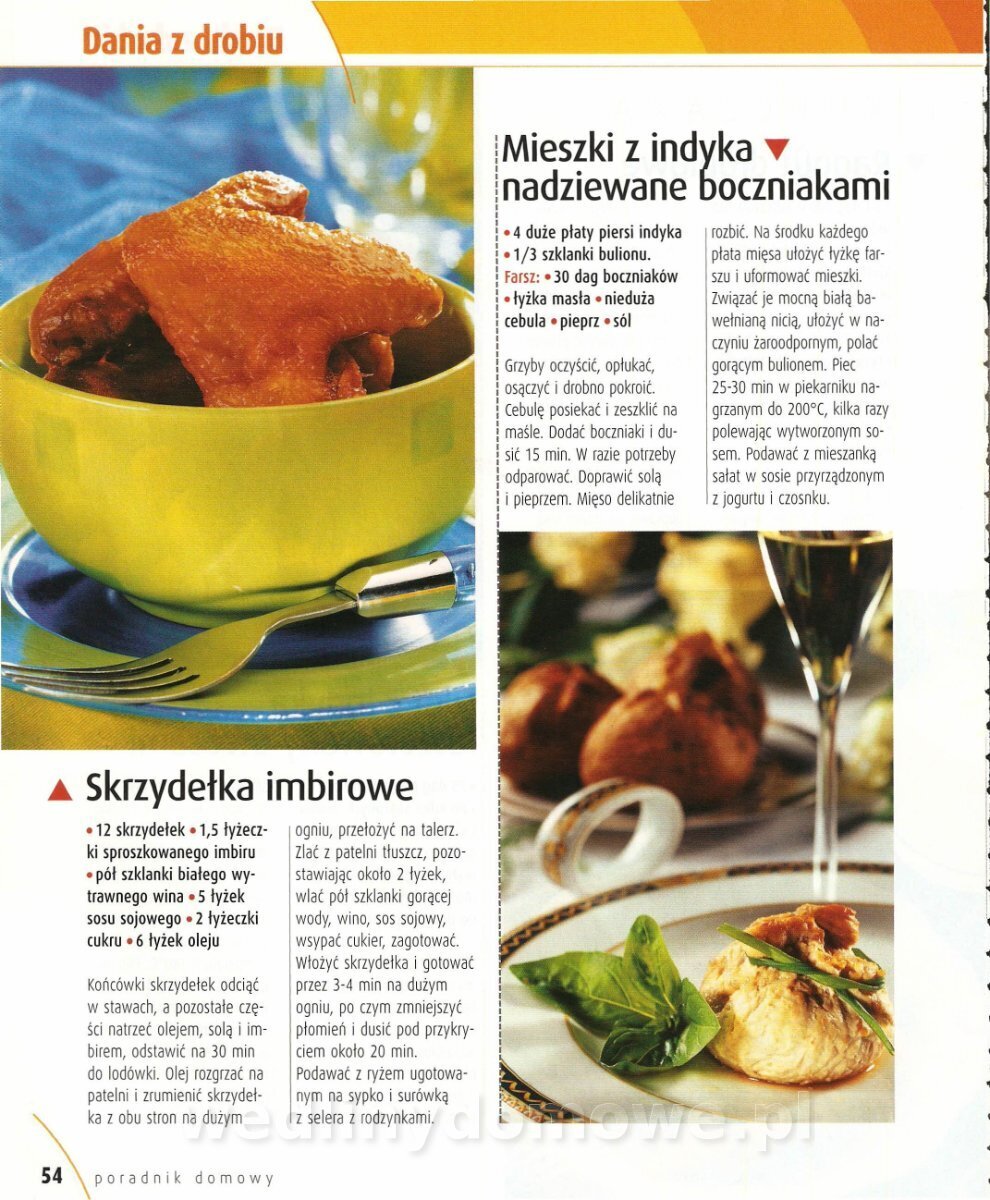 Dania z drobiu

Mieszki z indyka nadziewane boczniakami

• 4 duże płaty piersi indyka • 1/3 szklanki bulionu. Farsz: • 30 dag boczniaków • łyżka masła • nieduża cebula • pieprz • sól

Grzyby oczyścić, opłukać, osączyć i drobno pokroić. Cebulę posiekać i zeszklić na maśle. Dodać boczniaki i dusić 15 min. W razie potrzeby odparować. Doprawić solą i pieprzem. Mięso delikatnie rozbić. Na środku każdego płata mięsa ułożyć łyżkę farszu i uformować mieszki. Związać je mocną białą bawełnianą nicią, ułożyć w naczyniu żaroodpornym, polać gorącym bulionem. Piec 25-30 min w piekarniku nagrzanym do 200°C, kilka razy polewając wytworzonym sosem. Podawać z mieszanką sałat w sosie przyrządzonym z jogurtu i czosnku.

Skrzydełka imbirowe

• 12 skrzydełek • 1,5 łyżeczki sproszkowanego imbiru • pół szklanki białego wytrawnego wina • 5 łyżek sosu sojowego • 2 łyżeczki cukru • 6 łyżek oleju

Końcówki skrzydełek odciąć w stawach, a pozostałe części natrzeć olejem, solą i imbirem, odstawić na 30 min do lodówki. Olej rozgrzać na patelni i zrumienić skrzydełka z obu stron na dużym ogniu, przełożyć na talerz. Zlać z patelni tłuszcz, pozostawiając około 2 łyżek, wlać pół szklanki gorącej wody, wino, sos sojowy, wsypać cukier, zagotować. Włożyć skrzydełka i gotować przez 3-4 min na dużym ogniu, po czym zmniejszyć płomień i dusić pod przykryciem około 20 min. Podawać z ryżem ugotowanym na sypko i surówką z selera z rodzynkami.

wedlinydomowe.pl

54 poradnik domowy